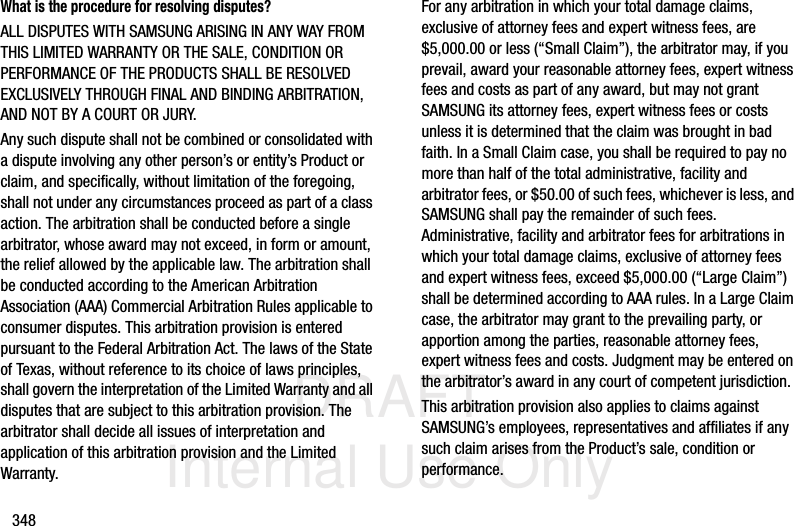 What is the procedure for resolving disputes?

ALL DISPUTES WITH SAMSUNG ARISING IN ANY WAY FROM THIS LIMITED WARRANTY OR THE SALE, CONDITION OR PERFORMANCE OF THE PRODUCTS SHALL BE RESOLVED EXCLUSIVELY THROUGH FINAL AND BINDING ARBITRATION, AND NOT BY A COURT OR JURY.

Any such dispute shall not be combined or consolidated with a dispute involving any other person's or entity's Product or claim, and specifically, without limitation of the foregoing, shall not under any circumstances proceed as part of a class action. The arbitration shall be conducted before a single arbitrator, whose award may not exceed, in form or amount, the relief allowed by the applicable law. The arbitration shall be conducted according to the American Arbitration Association (AAA) Commercial Arbitration Rules applicable to consumer disputes. This arbitration provision is entered pursuant to the Federal Arbitration Act. The laws of the State of Texas, without reference to its choice of laws principles, shall govern the interpretation of the Limited Warranty and all disputes that are subject to this arbitration provision. The arbitrator shall decide all issues of interpretation and application of this arbitration provision and the Limited Warranty.

For any arbitration in which your total damage claims, exclusive of attorney fees and expert witness fees, are $5,000.00 or less ("Small Claim"), the arbitrator may, if you prevail, award your reasonable attorney fees, expert witness fees and costs as part of any award, but may not grant SAMSUNG its attorney fees, expert witness fees or costs unless it is determined that the claim was brought in bad faith. In a Small Claim case, you shall be required to pay no more than half of the total administrative, facility and arbitrator fees, or $50.00 of such fees, whichever is less, and SAMSUNG shall pay the remainder of such fees. Administrative, facility and arbitrator fees for arbitrations in which your total damage claims, exclusive of attorney fees and expert witness fees, exceed $5,000.00 ("Large Claim") shall be determined according to AAA rules. In a Large Claim case, the arbitrator may grant to the prevailing party, or apportion among the parties, reasonable attorney fees, expert witness fees and costs. Judgment may be entered on the arbitrator's award in any court of competent jurisdiction.

This arbitration provision also applies to claims against SAMSUNG's employees, representatives and affiliates if any such claim arises from the Product's sale, condition or performance.

DRAFT
Internal Use Only

348